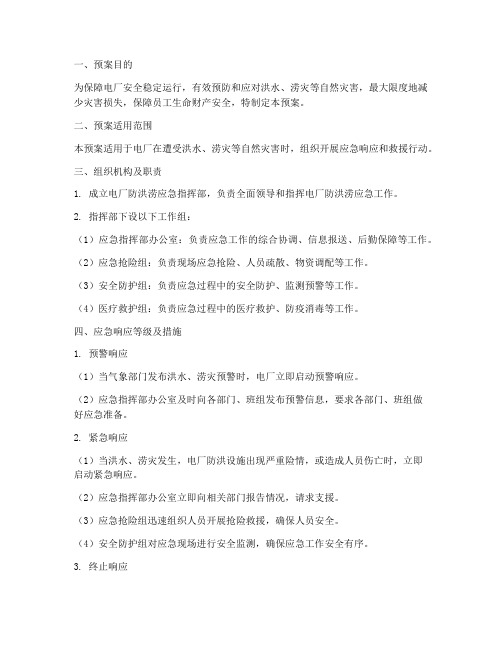 一、预案目的

为保障电厂安全稳定运行，有效预防和应对洪水、涝灾等自然灾害，最大限度地减少灾害损失，保障员工生命财产安全，特制定本预案。

二、预案适用范围

本预案适用于电厂在遭受洪水、涝灾等自然灾害时，组织开展应急响应和救援行动。

三、组织机构及职责

1. 成立电厂防洪涝应急指挥部，负责全面领导和指挥电厂防洪涝应急工作。

2. 指挥部下设以下工作组：

（1）应急指挥部办公室：负责应急工作的综合协调、信息报送、后勤保障等工作。

（2）应急抢险组：负责现场应急抢险、人员疏散、物资调配等工作。

（3）安全防护组：负责应急过程中的安全防护、监测预警等工作。

（4）医疗救护组：负责应急过程中的医疗救护、防疫消毒等工作。

四、应急响应等级及措施

1. 预警响应

（1）当气象部门发布洪水、涝灾预警时，电厂立即启动预警响应。

（2）应急指挥部办公室及时向各部门、班组发布预警信息，要求各部门、班组做好应急准备。

2. 紧急响应

（1）当洪水、涝灾发生，电厂防洪设施出现严重险情，或造成人员伤亡时，立即启动紧急响应。

（2）应急指挥部办公室立即向相关部门报告情况，请求支援。

（3）应急抢险组迅速组织人员开展抢险救援，确保人员安全。

（4）安全防护组对应急现场进行安全监测，确保应急工作安全有序。

3. 终止响应